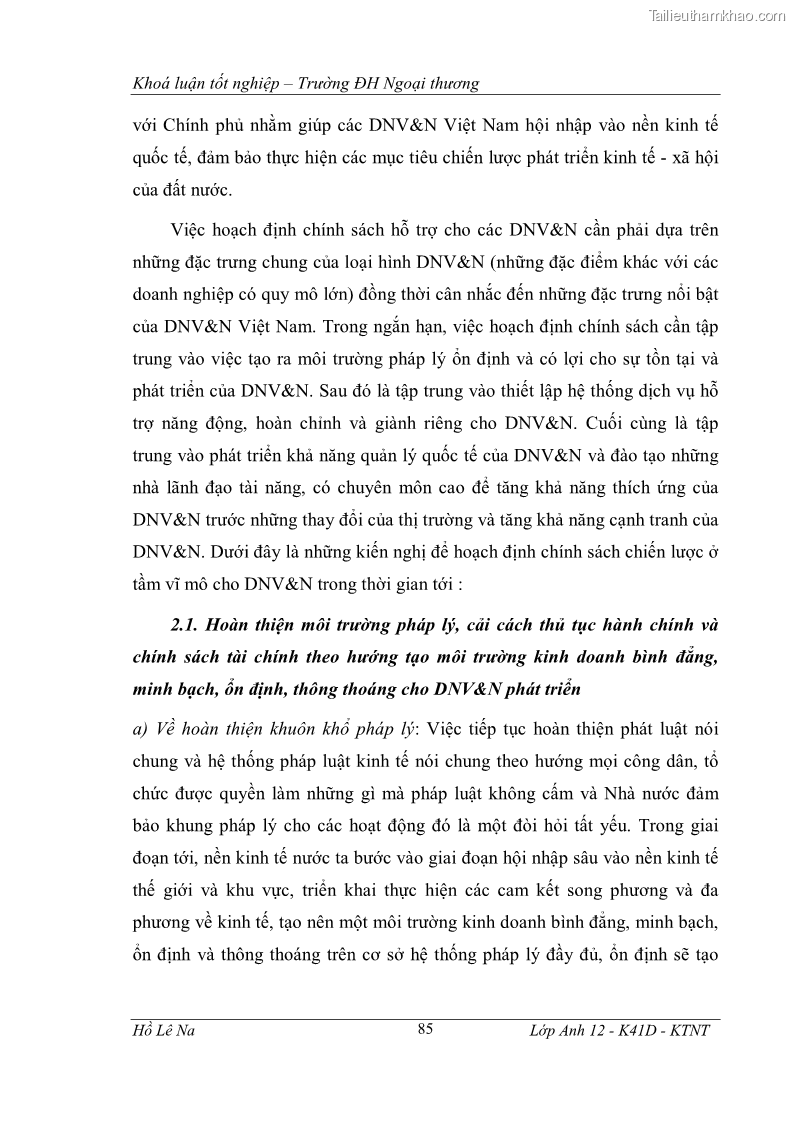 Tailieuthamkhao.com

Khoá luận tốt nghiệp – Trường ĐH Ngoại thương

với Chính phủ nhằm giúp các DNV&N Việt Nam hội nhập vào nền kinh tế quốc tế, đảm bảo thực hiện các mục tiêu chiến lược phát triển kinh tế - xã hội của đất nước.

Việc hoạch định chính sách hỗ trợ cho các DNV&N cần phải dựa trên những đặc trưng chung của loại hình DNV&N (những đặc điểm khác với các doanh nghiệp có quy mô lớn) đồng thời cân nhắc đến những đặc trưng nổi bật của DNV&N Việt Nam. Trong ngắn hạn, việc hoạch định chính sách cần tập trung vào việc tạo ra môi trường pháp lý ổn định và có lợi cho sự tồn tại và phát triển của DNV&N. Sau đó là tập trung vào thiết lập hệ thống dịch vụ hỗ trợ năng động, hoàn chỉnh và giành riêng cho DNV&N. Cuối cùng là tập trung vào phát triển khả năng quản lý quốc tế của DNV&N và đào tạo những nhà lãnh đạo tài năng, có chuyên môn cao để tăng khả năng thích ứng của DNV&N trước những thay đổi của thị trường và tăng khả năng cạnh tranh của DNV&N. Dưới đây là những kiến nghị để hoạch định chính sách chiến lược ở tầm vĩ mô cho DNV&N trong thời gian tới :

2.1. Hoàn thiện môi trường pháp lý, cải cách thủ tục hành chính và chính sách tài chính theo hướng tạo môi trường kinh doanh bình đẳng, minh bạch, ổn định, thông thoáng cho DNV&N phát triển

a) Về hoàn thiện khuôn khổ pháp lý: Việc tiếp tục hoàn thiện phát luật nói chung và hệ thống pháp luật kinh tế nói chung theo hướng mọi công dân, tổ chức được quyền làm những gì mà pháp luật không cấm và Nhà nước đảm bảo khung pháp lý cho các hoạt động đó là một đòi hỏi tất yếu. Trong giai đoạn tới, nền kinh tế nước ta bước vào giai đoạn hội nhập sâu vào nền kinh tế thế giới và khu vực, triển khai thực hiện các cam kết song phương và đa phương về kinh tế, tạo nên một môi trường kinh doanh bình đẳng, minh bạch, ổn định và thông thoáng trên cơ sở hệ thống pháp lý đầy đủ, ổn định sẽ tạo

Hồ Lê Na	85	Lớp Anh 12 - K41D - KTNT